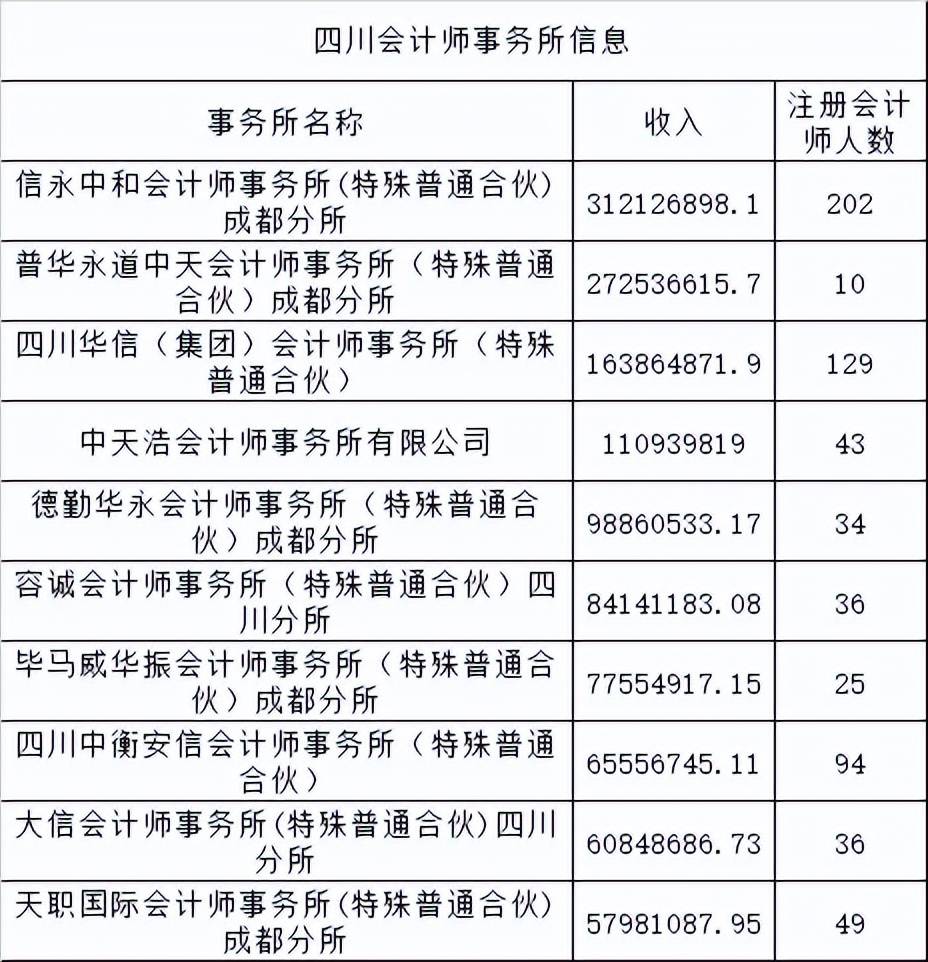 四川会计师事务所信息

| 事务所名称 | 收入 | 注册会计师人数 |
|---|---|---|
| 信永中和会计师事务所(特殊普通合伙)成都分所 | 312126898.1 | 202 |
| 普华永道中天会计师事务所（特殊普通合伙）成都分所 | 272536615.7 | 10 |
| 四川华信（集团）会计师事务所（特殊普通合伙） | 163864871.9 | 129 |
| 中天浩会计师事务所有限公司 | 110939819 | 43 |
| 德勤华永会计师事务所（特殊普通合伙）成都分所 | 98860533.17 | 34 |
| 容诚会计师事务所（特殊普通合伙）四川分所 | 84141183.08 | 36 |
| 毕马威华振会计师事务所（特殊普通合伙）成都分所 | 77554917.15 | 25 |
| 四川中衡安信会计师事务所（特殊普通合伙） | 65556745.11 | 94 |
| 大信会计师事务所(特殊普通合伙)四川分所 | 60848686.73 | 36 |
| 天职国际会计师事务所(特殊普通合伙)成都分所 | 57981087.95 | 49 |